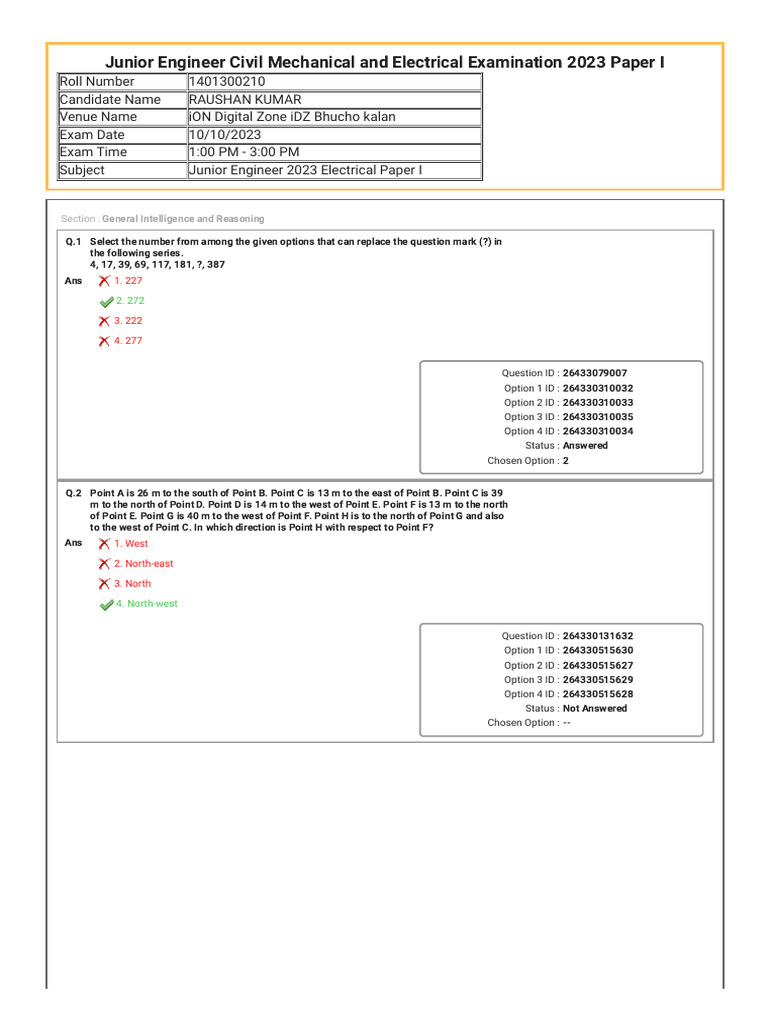 Junior Engineer Civil Mechanical and Electrical Examination 2023 Paper I

| Roll Number | 1401300210 |
|---|---|
| Candidate Name | RAUSHAN KUMAR |
| Venue Name | iON Digital Zone iDZ Bhucho kalan |
| Exam Date | 10/10/2023 |
| Exam Time | 1:00 PM - 3:00 PM |
| Subject | Junior Engineer 2023 Electrical Paper I |

Section : General Intelligence and Reasoning

Q.1 Select the number from among the given options that can replace the question mark (?) in the following series.
4, 17, 39, 69, 117, 181, ?, 387

Ans 1. 227
2. 272
3. 222
4. 277

Question ID : 26433079007
Option 1 ID : 264330310032
Option 2 ID : 264330310033
Option 3 ID : 264330310035
Option 4 ID : 264330310034
Status : Answered
Chosen Option : 2

Q.2 Point A is 26 m to the south of Point B. Point C is 13 m to the east of Point B. Point C is 39 m to the north of Point D. Point D is 14 m to the west of Point E. Point F is 13 m to the north of Point E. Point G is 40 m to the west of Point F. Point H is to the north of Point G and also to the west of Point C. In which direction is Point H with respect to Point F?

Ans 1. West
2. North-east
3. North
4. North-west

Question ID : 264330131632
Option 1 ID : 264330515630
Option 2 ID : 264330515627
Option 3 ID : 264330515629
Option 4 ID : 264330515628
Status : Not Answered
Chosen Option : --